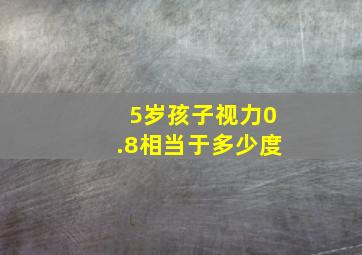 5岁孩子视力0.8相当于多少度